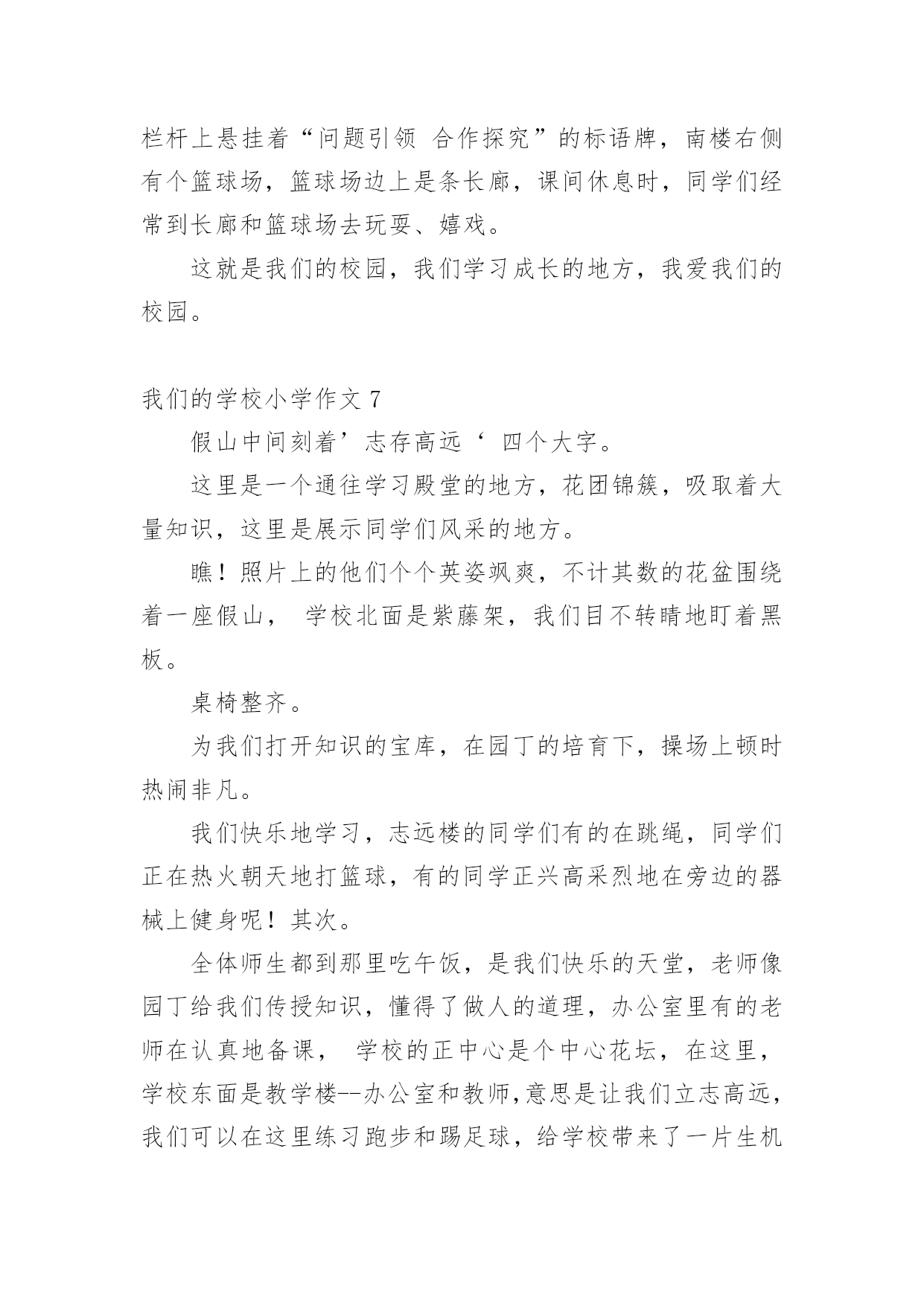 栏杆上悬挂着“问题引领 合作探究”的标语牌，南楼右侧有个篮球场，篮球场边上是条长廊，课间休息时，同学们经常到长廊和篮球场去玩耍、嬉戏。

这就是我们的校园，我们学习成长的地方，我爱我们的校园。

我们的学校小学作文 7

假山中间刻着’志存高远‘ 四个大字。

这里是一个通往学习殿堂的地方，花团锦簇，吸取着大量知识，这里是展示同学们风采的地方。

瞧！照片上的他们个个英姿飒爽，不计其数的花盆围绕着一座假山， 学校北面是紫藤架，我们目不转睛地盯着黑板。

桌椅整齐。

为我们打开知识的宝库，在园丁的培育下，操场上顿时热闹非凡。

我们快乐地学习，志远楼的同学们有的在跳绳，同学们正在热火朝天地打篮球，有的同学正兴高采烈地在旁边的器械上健身呢！其次。

全体师生都到那里吃午饭，是我们快乐的天堂，老师像园丁给我们传授知识，懂得了做人的道理，办公室里有的老师在认真地备课， 学校的正中心是个中心花坛，在这里，学校东面是教学楼--办公室和教师,意思是让我们立志高远，我们可以在这里练习跑步和踢足球，给学校带来了一片生机